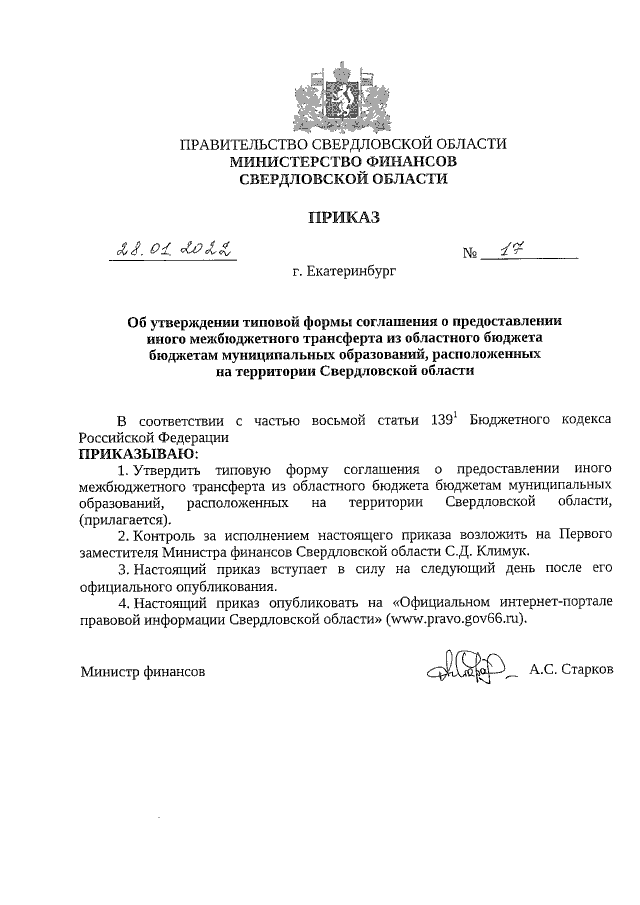 ПРАВИТЕЛЬСТВО СВЕРДЛОВСКОЙ ОБЛАСТИ
МИНИСТЕРСТВО ФИНАНСОВ
СВЕРДЛОВСКОЙ ОБЛАСТИ

ПРИКАЗ

28.01.2022 № 17

г. Екатеринбург

Об утверждении типовой формы соглашения о предоставлении иного межбюджетного трансферта из областного бюджета бюджетам муниципальных образований, расположенных на территории Свердловской области

В соответствии с частью восьмой статьи $139^1$ Бюджетного кодекса Российской Федерации
ПРИКАЗЫВАЮ:

1. Утвердить типовую форму соглашения о предоставлении иного межбюджетного трансферта из областного бюджета бюджетам муниципальных образований, расположенных на территории Свердловской области, (прилагается).

2. Контроль за исполнением настоящего приказа возложить на Первого заместителя Министра финансов Свердловской области С.Д. Климук.

3. Настоящий приказ вступает в силу на следующий день после его официального опубликования.

4. Настоящий приказ опубликовать на «Официальном интернет-портале правовой информации Свердловской области» (www.pravo.gov66.ru).

Министр финансов А.С. Старков